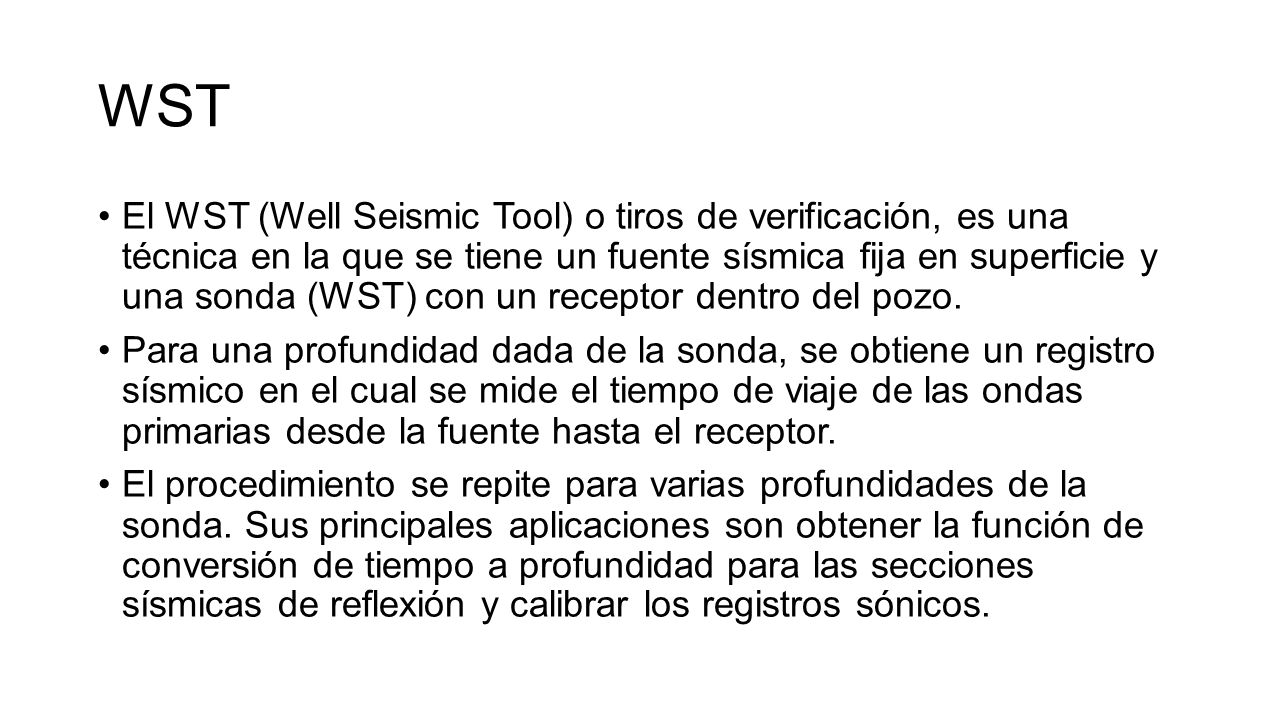 WST

• El WST (Well Seismic Tool) o tiros de verificación, es una técnica en la que se tiene un fuente sísmica fija en superficie y una sonda (WST) con un receptor dentro del pozo.

• Para una profundidad dada de la sonda, se obtiene un registro sísmico en el cual se mide el tiempo de viaje de las ondas primarias desde la fuente hasta el receptor.

• El procedimiento se repite para varias profundidades de la sonda. Sus principales aplicaciones son obtener la función de conversión de tiempo a profundidad para las secciones sísmicas de reflexión y calibrar los registros sónicos.